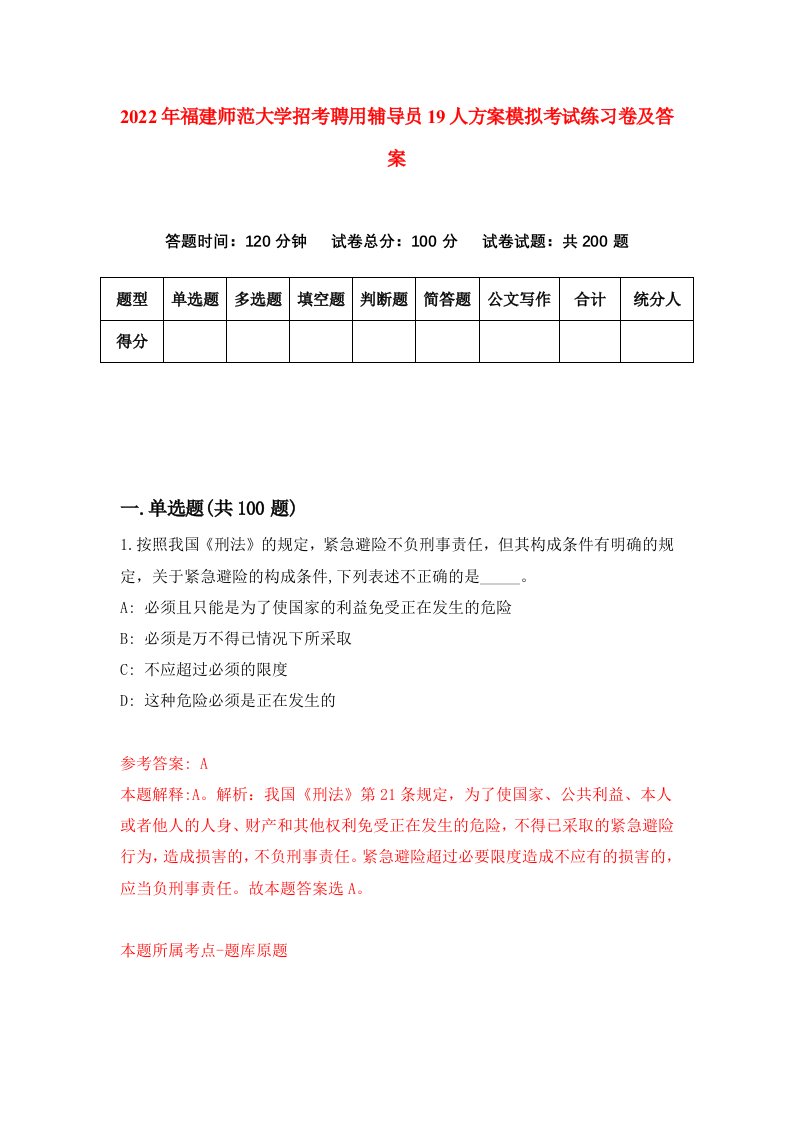 2022年福建师范大学招考聘用辅导员19人方案模拟考试练习卷及答案

答题时间：120分钟　试卷总分：100分　试卷试题：共200题

| 题型 | 单选题 | 多选题 | 填空题 | 判断题 | 简答题 | 公文写作 | 合计 | 统分人 |
|---|---|---|---|---|---|---|---|---|
| 得分 | | | | | | | | |

一.单选题(共100题)

1.按照我国《刑法》的规定，紧急避险不负刑事责任，但其构成条件有明确的规定，关于紧急避险的构成条件,下列表述不正确的是_____。
A: 必须且只能是为了使国家的利益免受正在发生的危险
B: 必须是万不得已情况下所采取
C: 不应超过必须的限度
D: 这种危险必须是正在发生的

参考答案: A
本题解释:A。解析：我国《刑法》第21条规定，为了使国家、公共利益、本人或者他人的人身、财产和其他权利免受正在发生的危险，不得已采取的紧急避险行为，造成损害的，不负刑事责任。紧急避险超过必要限度造成不应有的损害的，应当负刑事责任。故本题答案选A。

本题所属考点-题库原题